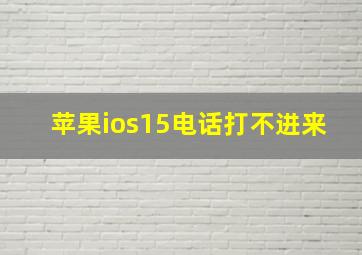 苹果ios15电话打不进来